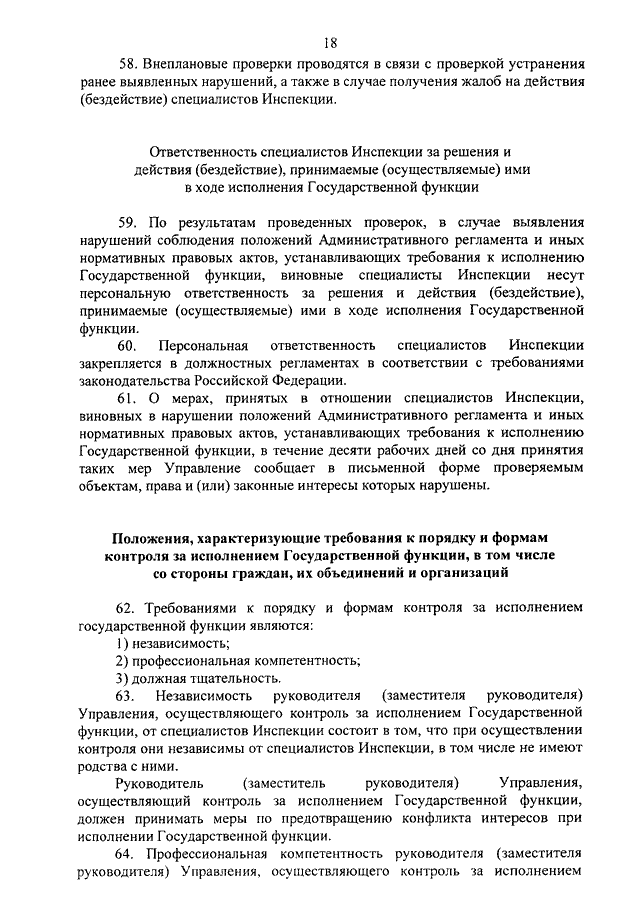 18

58. Внеплановые проверки проводятся в связи с проверкой устранения ранее выявленных нарушений, а также в случае получения жалоб на действия (бездействие) специалистов Инспекции.

Ответственность специалистов Инспекции за решения и действия (бездействие), принимаемые (осуществляемые) ими в ходе исполнения Государственной функции

59. По результатам проведенных проверок, в случае выявления нарушений соблюдения положений Административного регламента и иных нормативных правовых актов, устанавливающих требования к исполнению Государственной функции, виновные специалисты Инспекции несут персональную ответственность за решения и действия (бездействие), принимаемые (осуществляемые) ими в ходе исполнения Государственной функции.

60. Персональная ответственность специалистов Инспекции закрепляется в должностных регламентах в соответствии с требованиями законодательства Российской Федерации.

61. О мерах, принятых в отношении специалистов Инспекции, виновных в нарушении положений Административного регламента и иных нормативных правовых актов, устанавливающих требования к исполнению Государственной функции, в течение десяти рабочих дней со дня принятия таких мер Управление сообщает в письменной форме проверяемым объектам, права и (или) законные интересы которых нарушены.

Положения, характеризующие требования к порядку и формам контроля за исполнением Государственной функции, в том числе со стороны граждан, их объединений и организаций

62. Требованиями к порядку и формам контроля за исполнением государственной функции являются:
1) независимость;
2) профессиональная компетентность;
3) должная тщательность.

63. Независимость руководителя (заместителя руководителя) Управления, осуществляющего контроль за исполнением Государственной функции, от специалистов Инспекции состоит в том, что при осуществлении контроля они независимы от специалистов Инспекции, в том числе не имеют родства с ними.

Руководитель (заместитель руководителя) Управления, осуществляющий контроль за исполнением Государственной функции, должен принимать меры по предотвращению конфликта интересов при исполнении Государственной функции.

64. Профессиональная компетентность руководителя (заместителя руководителя) Управления, осуществляющего контроль за исполнением